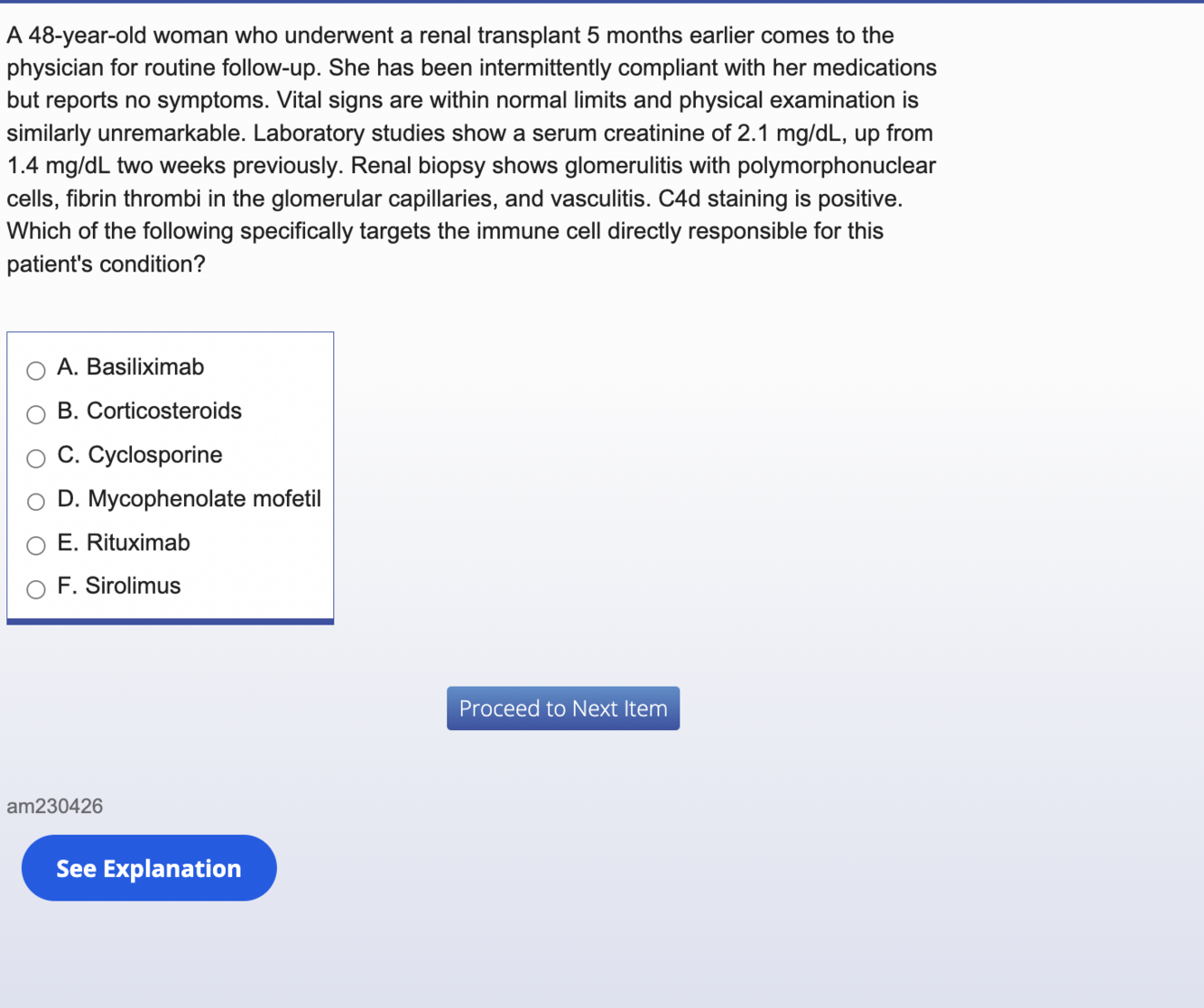 A 48-year-old woman who underwent a renal transplant 5 months earlier comes to the physician for routine follow-up. She has been intermittently compliant with her medications but reports no symptoms. Vital signs are within normal limits and physical examination is similarly unremarkable. Laboratory studies show a serum creatinine of 2.1 mg/dL, up from 1.4 mg/dL two weeks previously. Renal biopsy shows glomerulitis with polymorphonuclear cells, fibrin thrombi in the glomerular capillaries, and vasculitis. C4d staining is positive. Which of the following specifically targets the immune cell directly responsible for this patient's condition?

A. Basiliximab
B. Corticosteroids
C. Cyclosporine
D. Mycophenolate mofetil
E. Rituximab
F. Sirolimus

Proceed to Next Item

am230426

See Explanation